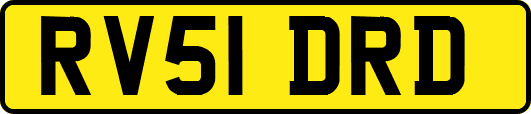 RV51 DRD